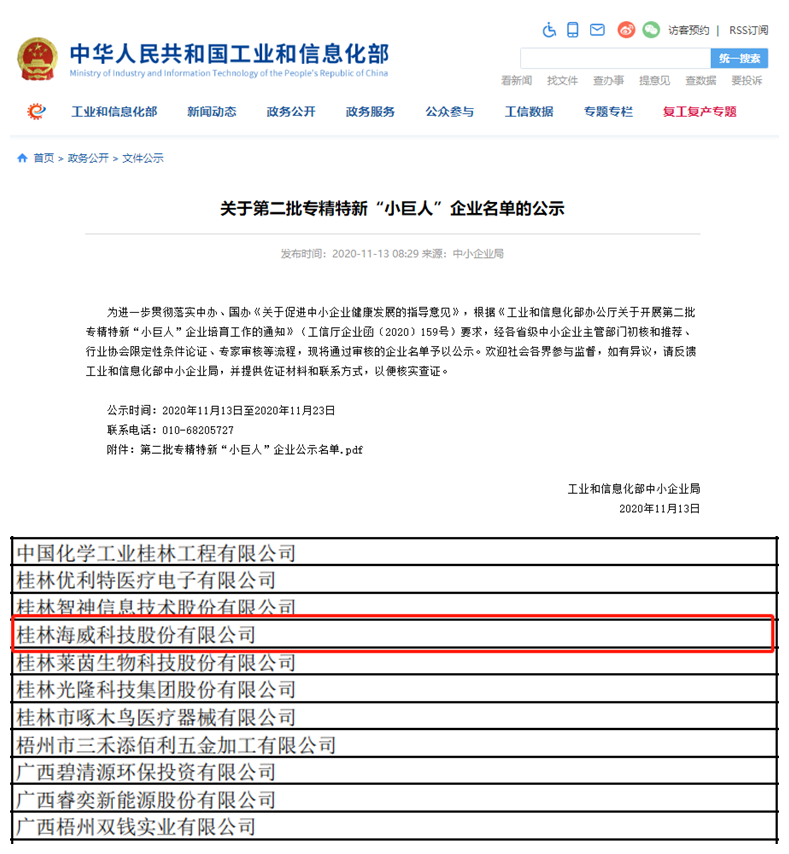 中华人民共和国工业和信息化部
Ministry of Industry and Information Technology of the People's Republic of China

访客预约 | RSS订阅

统一搜索

看新闻 找文件 查办事 提意见 查数据 要投诉

工业和信息化部 新闻动态 政务公开 政务服务 公众参与 工信数据 专题专栏 复工复产专题

首页 > 政务公开 > 文件公示

关于第二批专精特新“小巨人”企业名单的公示

发布时间：2020-11-13 08:29 来源：中小企业局

为进一步贯彻落实中办、国办《关于促进中小企业健康发展的指导意见》，根据《工业和信息化部办公厅关于开展第二批专精特新“小巨人”企业培育工作的通知》（工信厅企业函〔2020〕159号）要求，经各省级中小企业主管部门初核和推荐、行业协会限定性条件论证、专家审核等流程，现将通过审核的企业名单予以公示。欢迎社会各界参与监督，如有异议，请反馈工业和信息化部中小企业局，并提供佐证材料和联系方式，以便核实查证。

公示时间：2020年11月13日至2020年11月23日
联系电话：010-68205727
附件：第二批专精特新“小巨人”企业公示名单.pdf

工业和信息化部中小企业局
2020年11月13日

| 中国化学工业桂林工程有限公司 |
|---|
| 桂林优利特医疗电子有限公司 |
| 桂林智神信息技术股份有限公司 |
| 桂林海威科技股份有限公司 |
| 桂林莱茵生物科技股份有限公司 |
| 桂林光隆科技集团股份有限公司 |
| 桂林市啄木鸟医疗器械有限公司 |
| 梧州市三禾添佰利五金加工有限公司 |
| 广西碧清源环保投资有限公司 |
| 广西睿奕新能源股份有限公司 |
| 广西梧州双钱实业有限公司 |